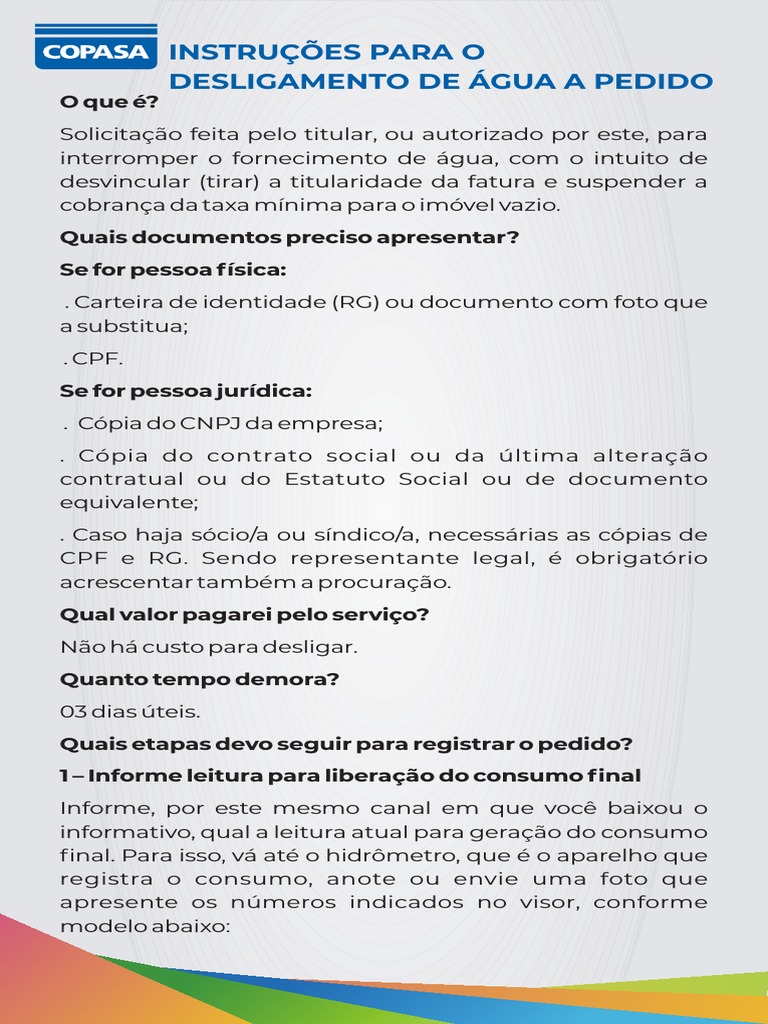 COPASA

INSTRUÇÕES PARA O DESLIGAMENTO DE ÁGUA A PEDIDO

O que é?

Solicitação feita pelo titular, ou autorizado por este, para interromper o fornecimento de água, com o intuito de desvincular (tirar) a titularidade da fatura e suspender a cobrança da taxa mínima para o imóvel vazio.

Quais documentos preciso apresentar?

Se for pessoa física:

. Carteira de identidade (RG) ou documento com foto que a substitua;

. CPF.

Se for pessoa jurídica:

. Cópia do CNPJ da empresa;

. Cópia do contrato social ou da última alteração contratual ou do Estatuto Social ou de documento equivalente;

. Caso haja sócio/a ou síndico/a, necessárias as cópias de CPF e RG. Sendo representante legal, é obrigatório acrescentar também a procuração.

Qual valor pagarei pelo serviço?

Não há custo para desligar.

Quanto tempo demora?

03 dias úteis.

Quais etapas devo seguir para registrar o pedido?

1 – Informe leitura para liberação do consumo final

Informe, por este mesmo canal em que você baixou o informativo, qual a leitura atual para geração do consumo final. Para isso, vá até o hidrômetro, que é o aparelho que registra o consumo, anote ou envie uma foto que apresente os números indicados no visor, conforme modelo abaixo: